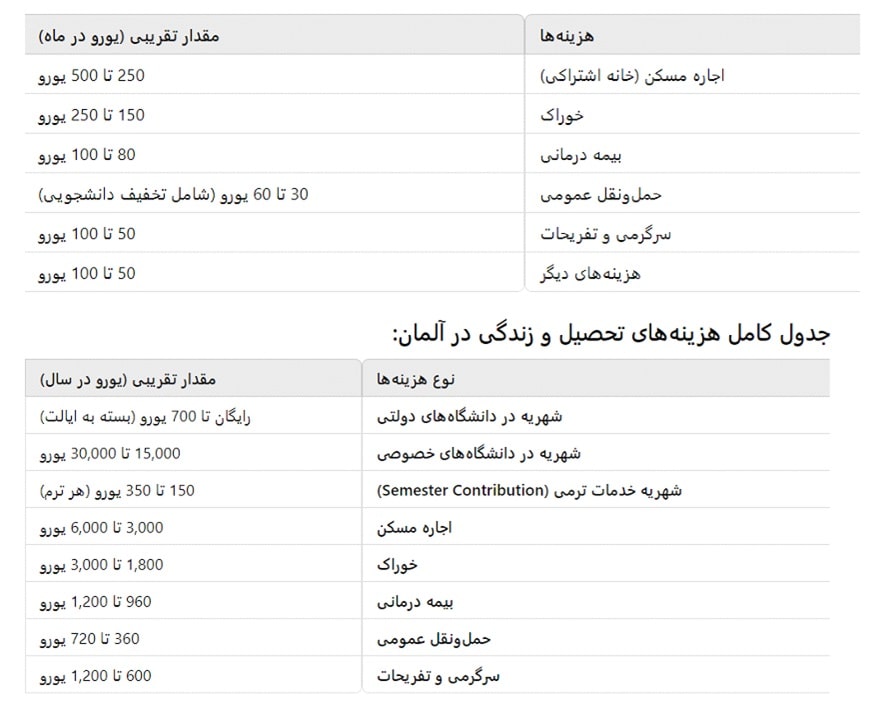 | هزینه‌ها | مقدار تقریبی (یورو در ماه) |
|---|---|
| اجاره مسکن (خانه اشتراکی) | 250 تا 500 یورو |
| خوراک | 150 تا 250 یورو |
| بیمه درمانی | 80 تا 100 یورو |
| حمل‌ونقل عمومی | 30 تا 60 یورو (شامل تخفیف دانشجویی) |
| سرگرمی و تفریحات | 50 تا 100 یورو |
| هزینه‌های دیگر | 50 تا 100 یورو |

جدول کامل هزینه‌های تحصیل و زندگی در آلمان:

| نوع هزینه‌ها | مقدار تقریبی (یورو در سال) |
|---|---|
| شهریه در دانشگاه‌های دولتی | رایگان تا 700 یورو (بسته به ایالت) |
| شهریه در دانشگاه‌های خصوصی | 15,000 تا 30,000 یورو |
| شهریه خدمات ترمی (Semester Contribution) | 150 تا 350 یورو (هر ترم) |
| اجاره مسکن | 3,000 تا 6,000 یورو |
| خوراک | 1,800 تا 3,000 یورو |
| بیمه درمانی | 960 تا 1,200 یورو |
| حمل‌ونقل عمومی | 360 تا 720 یورو |
| سرگرمی و تفریحات | 600 تا 1,200 یورو |